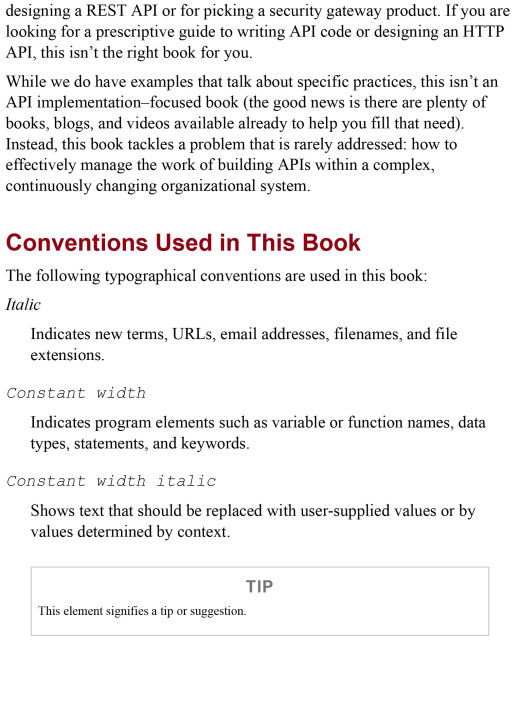 designing a REST API or for picking a security gateway product. If you are looking for a prescriptive guide to writing API code or designing an HTTP API, this isn't the right book for you.

While we do have examples that talk about specific practices, this isn't an API implementation–focused book (the good news is there are plenty of books, blogs, and videos available already to help you fill that need). Instead, this book tackles a problem that is rarely addressed: how to effectively manage the work of building APIs within a complex, continuously changing organizational system.

Conventions Used in This Book

The following typographical conventions are used in this book:

Italic

Indicates new terms, URLs, email addresses, filenames, and file extensions.

Constant width

Indicates program elements such as variable or function names, data types, statements, and keywords.

Constant width italic

Shows text that should be replaced with user-supplied values or by values determined by context.

TIP

This element signifies a tip or suggestion.